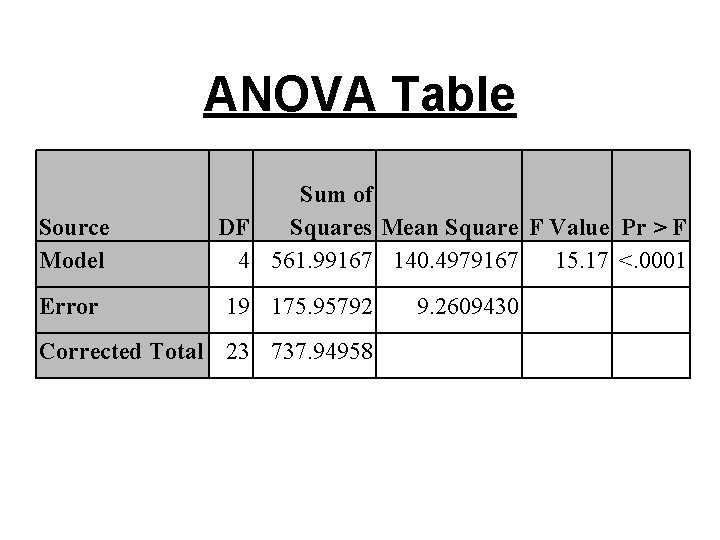 ANOVA Table

| Source | DF | Sum of Squares | Mean Square | F Value | Pr > F |
|---|---|---|---|---|---|
| Model | 4 | 561.99167 | 140.4979167 | 15.17 | <.0001 |
| Error | 19 | 175.95792 | 9.2609430 | | |
| Corrected Total | 23 | 737.94958 | | | |